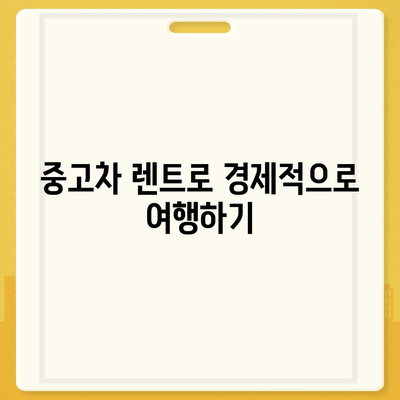 중고차 렌트로 경제적으로 여행하기